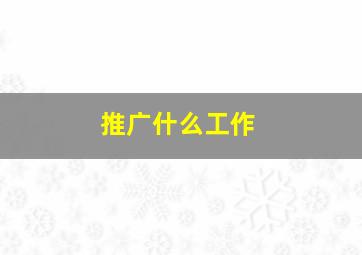 推广什么工作